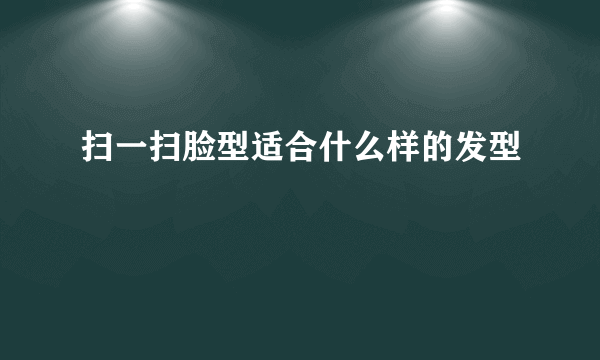 扫一扫脸型适合什么样的发型